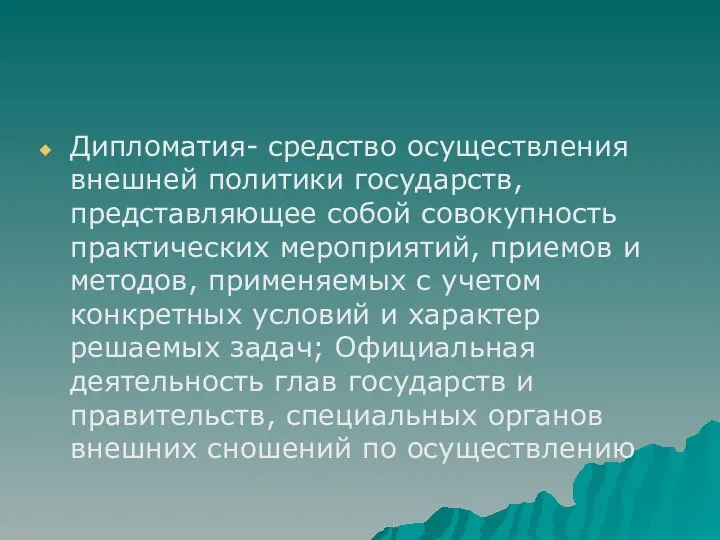 Дипломатия- средство осуществления внешней политики государств, представляющее собой совокупность практических мероприятий, приемов и методов, применяемых с учетом конкретных условий и характер решаемых задач; Официальная деятельность глав государств и правительств, специальных органов внешних сношений по осуществлению